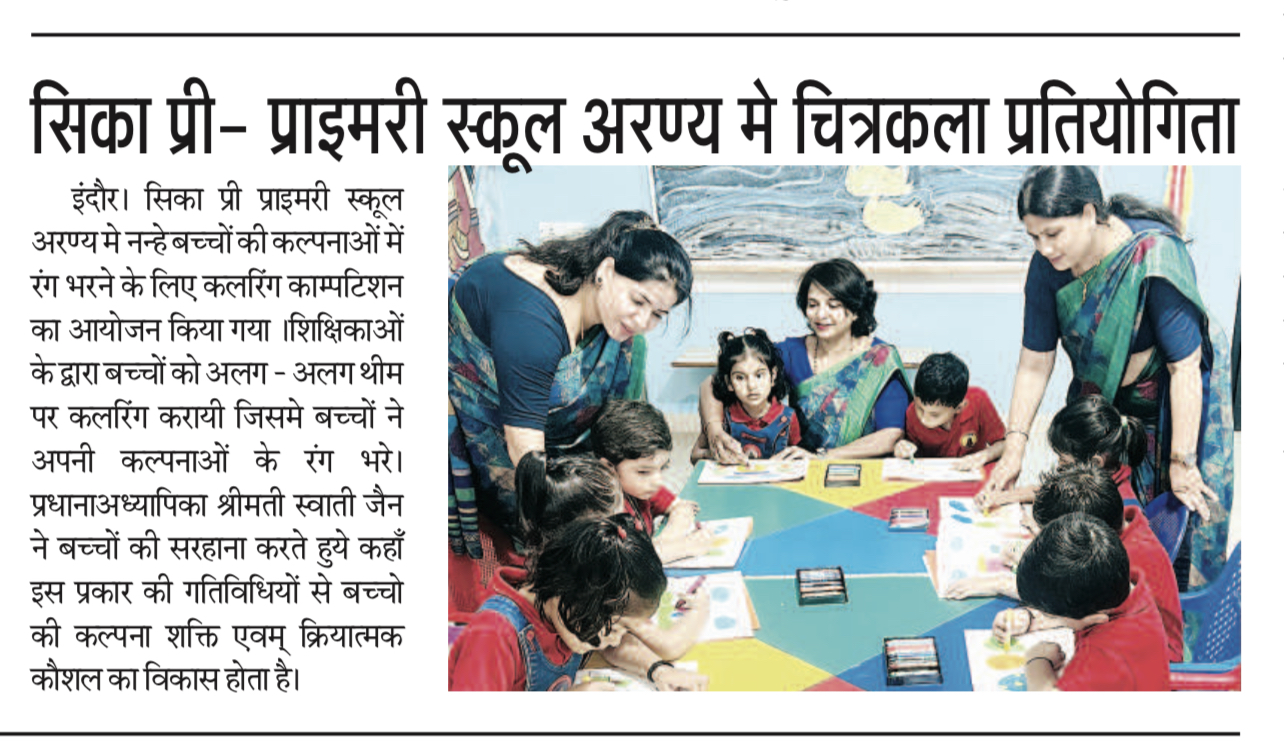 सिका प्री- प्राइमरी स्कूल अरण्य मे चित्रकला प्रतियोगिता

इंदौर। सिका प्री प्राइमरी स्कूल अरण्य मे नन्हे बच्चों की कल्पनाओं में रंग भरने के लिए कलरिंग काम्पटिशन का आयोजन किया गया ।शिक्षिकाओं के द्वारा बच्चों को अलग - अलग थीम पर कलरिंग करायी जिसमे बच्चों ने अपनी कल्पनाओं के रंग भरे। प्रधानाअध्यापिका श्रीमती स्वाती जैन ने बच्चों की सरहाना करते हुये कहाँ इस प्रकार की गतिविधियों से बच्चो की कल्पना शक्ति एवम् क्रियात्मक कौशल का विकास होता है।